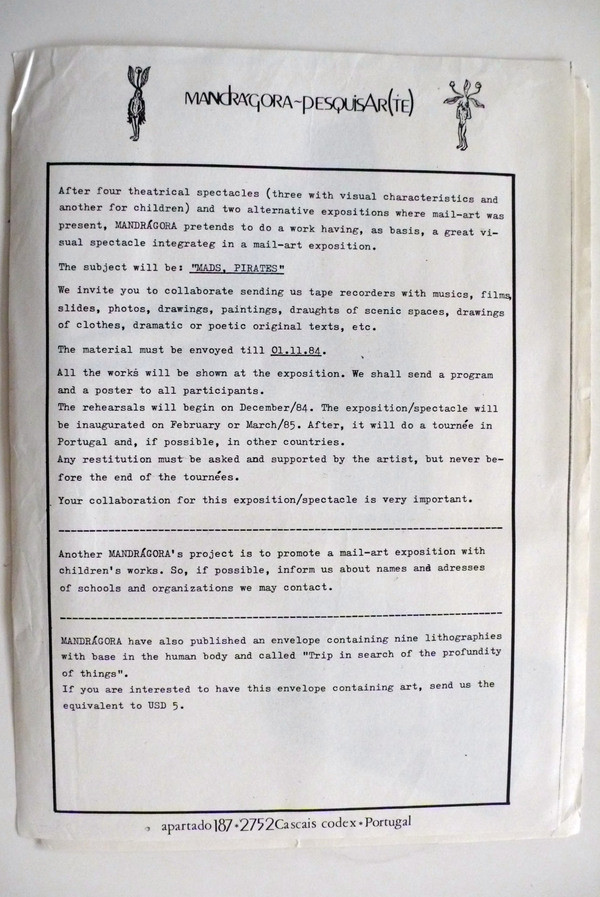 MANDRÁGORA~PESQUISAR(TE)

After four theatrical spectacles (three with visual characteristics and another for children) and two alternative expositions where mail-art was present, MANDRÁGORA pretends to do a work having, as basis, a great visual spectacle integrateg in a mail-art exposition.

The subject will be: "MADS, PIRATES"

We invite you to collaborate sending us tape recorders with musics, films, slides, photos, drawings, paintings, draughts of scenic spaces, drawings of clothes, dramatic or poetic original texts, etc.

The material must be envoyed till 01.11.84.

All the works will be shown at the exposition. We shall send a program and a poster to all participants.
The rehearsals will begin on December/84. The exposition/spectacle will be inaugurated on February or March/85. After, it will do a tournée in Portugal and, if possible, in other countries.
Any restitution must be asked and supported by the artist, but never before the end of the tournées.

Your collaboration for this exposition/spectacle is very important.

Another MANDRÁGORA's project is to promote a mail-art exposition with children's works. So, if possible, inform us about names and adresses of schools and organizations we may contact.

MANDRÁGORA have also published an envelope containing nine lithographies with base in the human body and called "Trip in search of the profundity of things".
If you are interested to have this envelope containing art, send us the equivalent to USD 5.

apartado 187 • 2752 Cascais codex • Portugal